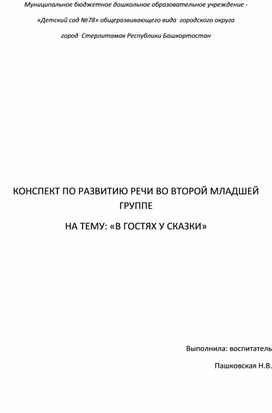 Муниципальное бюджетное дошкольное образовательное учреждение - «Детский сад №78» общеразвивающего вида городского округа город Стерлитамак Республики Башкортостан

КОНСПЕКТ ПО РАЗВИТИЮ РЕЧИ ВО ВТОРОЙ МЛАДШЕЙ ГРУППЕ

НА ТЕМУ: «В ГОСТЯХ У СКАЗКИ»

Выполнила: воспитатель

Пашковская Н.В.